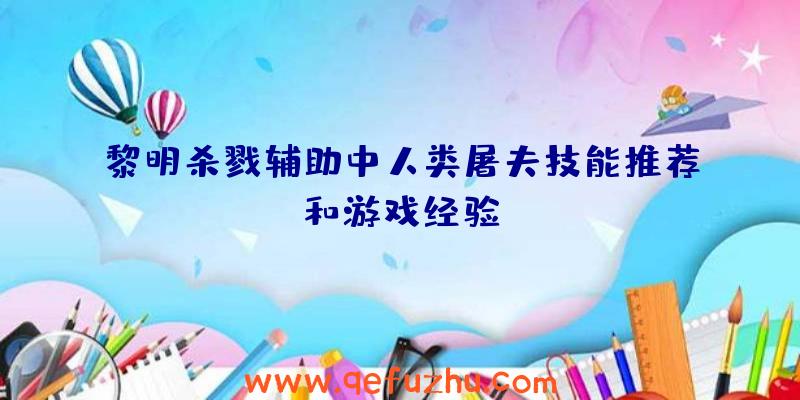 黎明杀戮辅助中人类屠夫技能推荐和游戏经验

www.qefuzhu.com